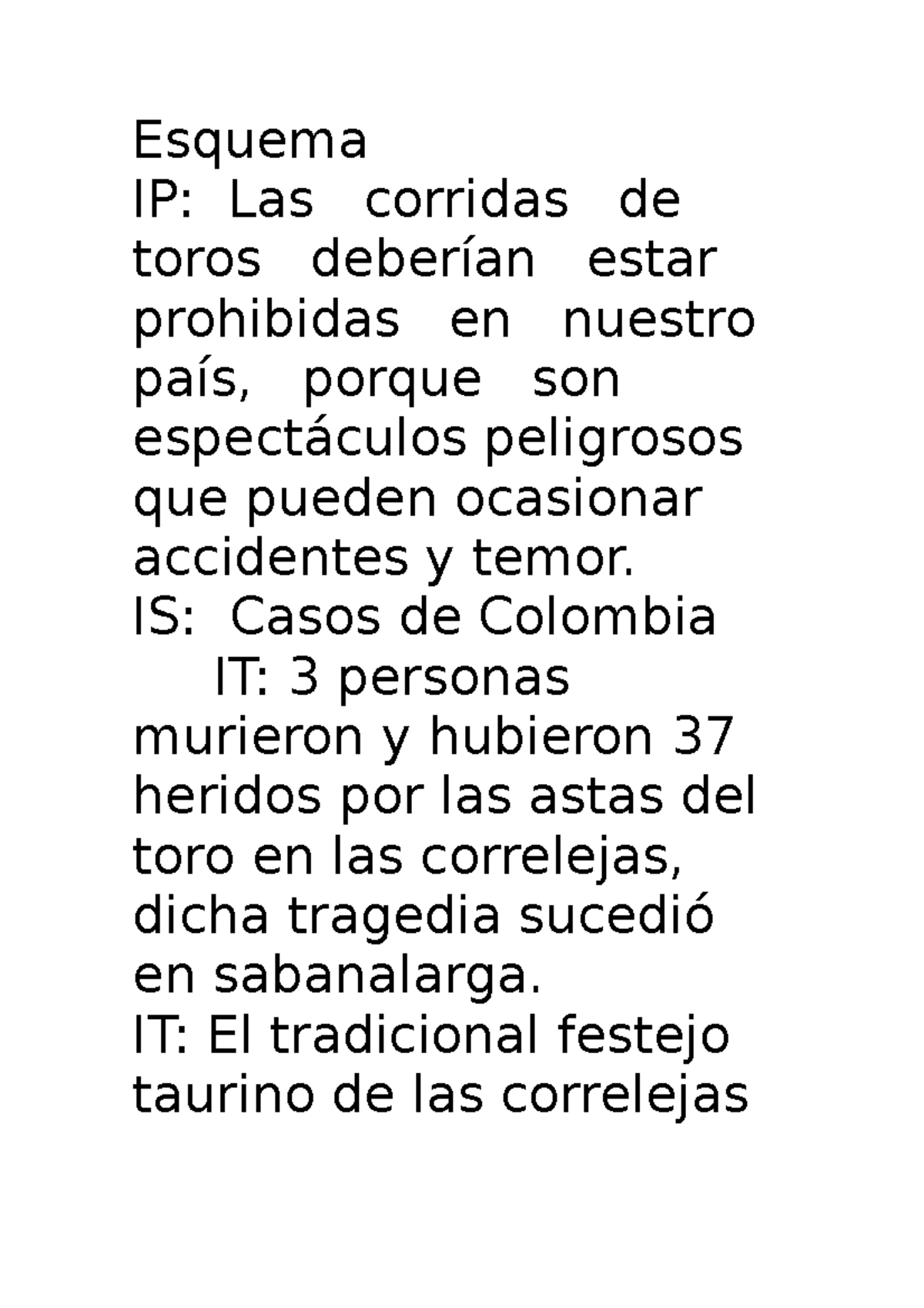 Esquema
IP: Las corridas de toros deberían estar prohibidas en nuestro país, porque son espectáculos peligrosos que pueden ocasionar accidentes y temor.
IS: Casos de Colombia
IT: 3 personas murieron y hubieron 37 heridos por las astas del toro en las correlejas, dicha tragedia sucedió en sabanalarga.
IT: El tradicional festejo taurino de las correlejas